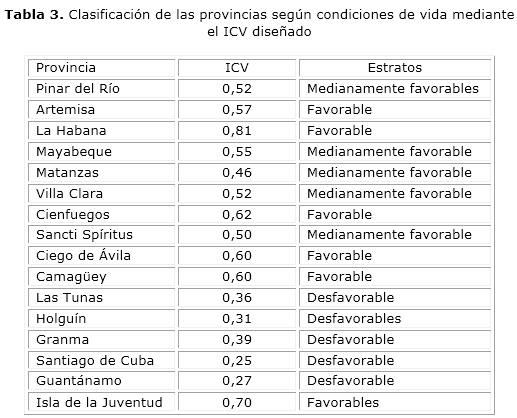 **Tabla 3.** Clasificación de las provincias según condiciones de vida mediante el ICV diseñado

| Provincia | ICV | Estratos |
|---|---|---|
| Pinar del Río | 0,52 | Medianamente favorables |
| Artemisa | 0,57 | Favorable |
| La Habana | 0,81 | Favorable |
| Mayabeque | 0,55 | Medianamente favorable |
| Matanzas | 0,46 | Medianamente favorable |
| Villa Clara | 0,52 | Medianamente favorable |
| Cienfuegos | 0,62 | Favorable |
| Sancti Spíritus | 0,50 | Medianamente favorable |
| Ciego de Ávila | 0,60 | Favorable |
| Camagüey | 0,60 | Favorable |
| Las Tunas | 0,36 | Desfavorable |
| Holguín | 0,31 | Desfavorables |
| Granma | 0,39 | Desfavorable |
| Santiago de Cuba | 0,25 | Desfavorable |
| Guantánamo | 0,27 | Desfavorable |
| Isla de la Juventud | 0,70 | Favorables |